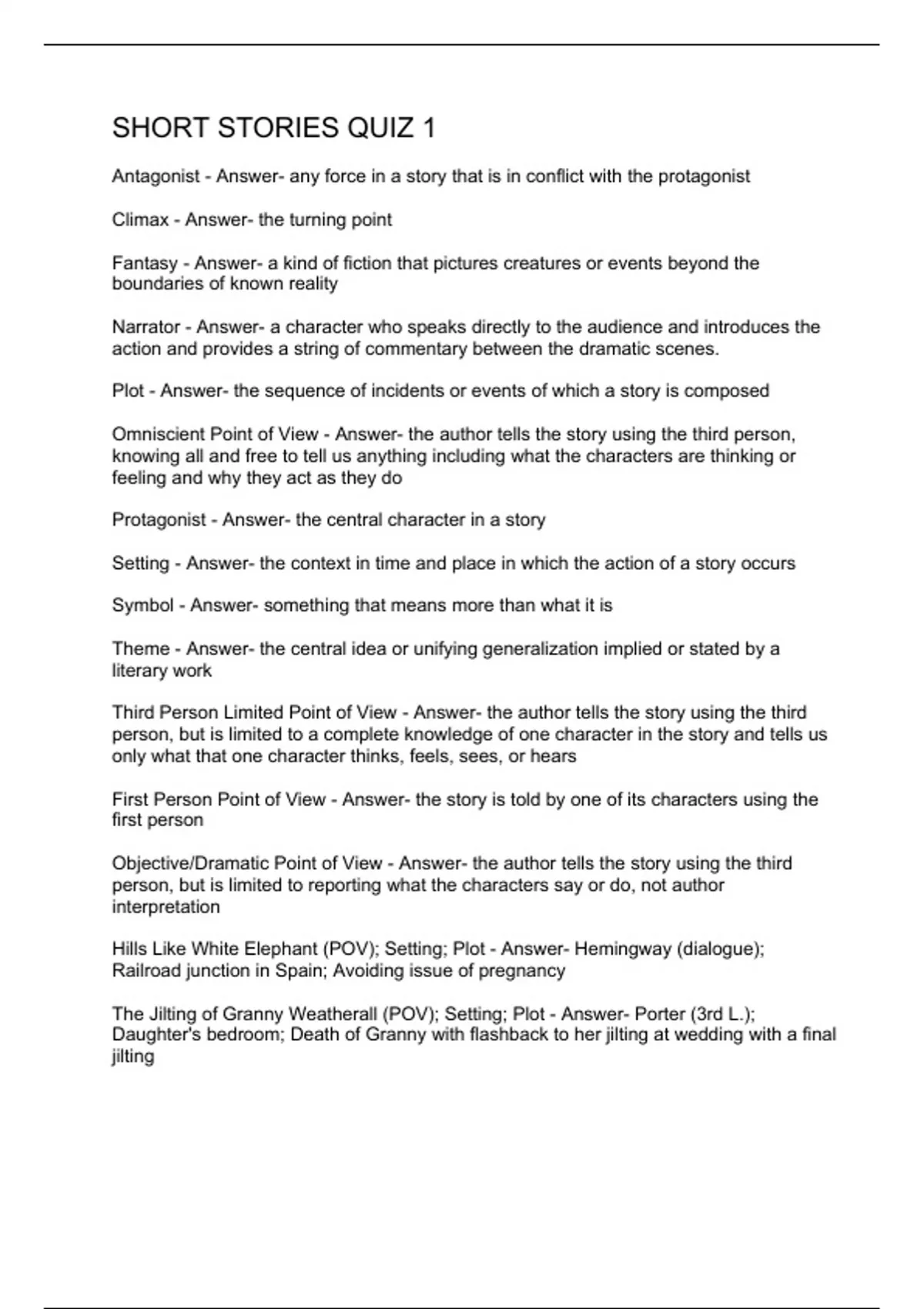 SHORT STORIES QUIZ 1

Antagonist - Answer- any force in a story that is in conflict with the protagonist

Climax - Answer- the turning point

Fantasy - Answer- a kind of fiction that pictures creatures or events beyond the boundaries of known reality

Narrator - Answer- a character who speaks directly to the audience and introduces the action and provides a string of commentary between the dramatic scenes.

Plot - Answer- the sequence of incidents or events of which a story is composed

Omniscient Point of View - Answer- the author tells the story using the third person, knowing all and free to tell us anything including what the characters are thinking or feeling and why they act as they do

Protagonist - Answer- the central character in a story

Setting - Answer- the context in time and place in which the action of a story occurs

Symbol - Answer- something that means more than what it is

Theme - Answer- the central idea or unifying generalization implied or stated by a literary work

Third Person Limited Point of View - Answer- the author tells the story using the third person, but is limited to a complete knowledge of one character in the story and tells us only what that one character thinks, feels, sees, or hears

First Person Point of View - Answer- the story is told by one of its characters using the first person

Objective/Dramatic Point of View - Answer- the author tells the story using the third person, but is limited to reporting what the characters say or do, not author interpretation

Hills Like White Elephant (POV); Setting; Plot - Answer- Hemingway (dialogue); Railroad junction in Spain; Avoiding issue of pregnancy

The Jilting of Granny Weatherall (POV); Setting; Plot - Answer- Porter (3rd L.); Daughter's bedroom; Death of Granny with flashback to her jilting at wedding with a final jilting